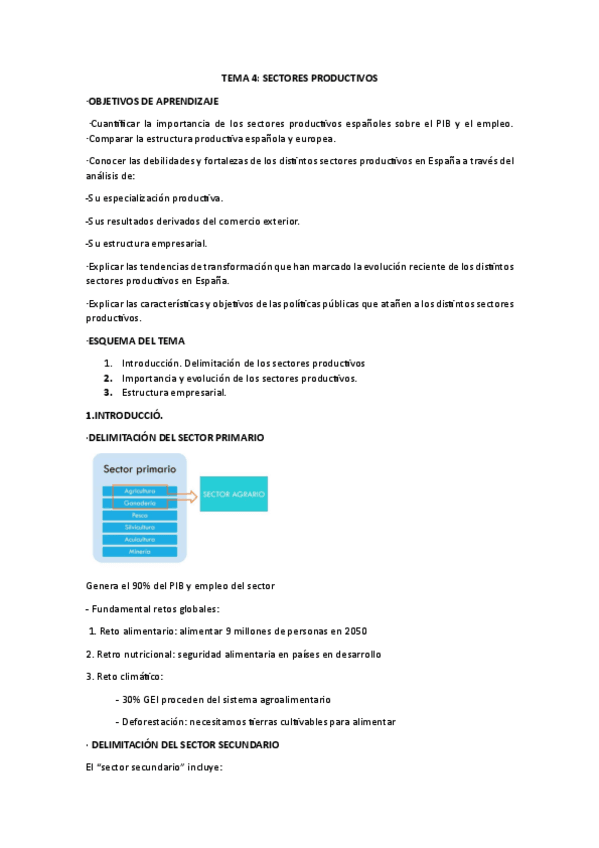 TEMA 4: SECTORES PRODUCTIVOS

·OBJETIVOS DE APRENDIZAJE

·Cuantificar la importancia de los sectores productivos españoles sobre el PIB y el empleo. ·Comparar la estructura productiva española y europea.

·Conocer las debilidades y fortalezas de los distintos sectores productivos en España a través del análisis de:

-Su especialización productiva.

-Sus resultados derivados del comercio exterior.

-Su estructura empresarial.

·Explicar las tendencias de transformación que han marcado la evolución reciente de los distintos sectores productivos en España.

·Explicar las características y objetivos de las políticas públicas que atañen a los distintos sectores productivos.

·ESQUEMA DEL TEMA

1. Introducción. Delimitación de los sectores productivos
2. Importancia y evolución de los sectores productivos.
3. Estructura empresarial.

1.INTRODUCCIÓ.

·DELIMITACIÓN DEL SECTOR PRIMARIO

Sector primario
Agricultura
Ganadería
Pesca
Silvicultura
Acuicultura
Minería
SECTOR AGRARIO

Genera el 90% del PIB y empleo del sector

- Fundamental retos globales:

1. Reto alimentario: alimentar 9 millones de personas en 2050

2. Retro nutricional: seguridad alimentaria en países en desarrollo

3. Reto climático:

- 30% GEI proceden del sistema agroalimentario

- Deforestación: necesitamos tierras cultivables para alimentar

· DELIMITACIÓN DEL SECTOR SECUNDARIO

El "sector secundario" incluye: